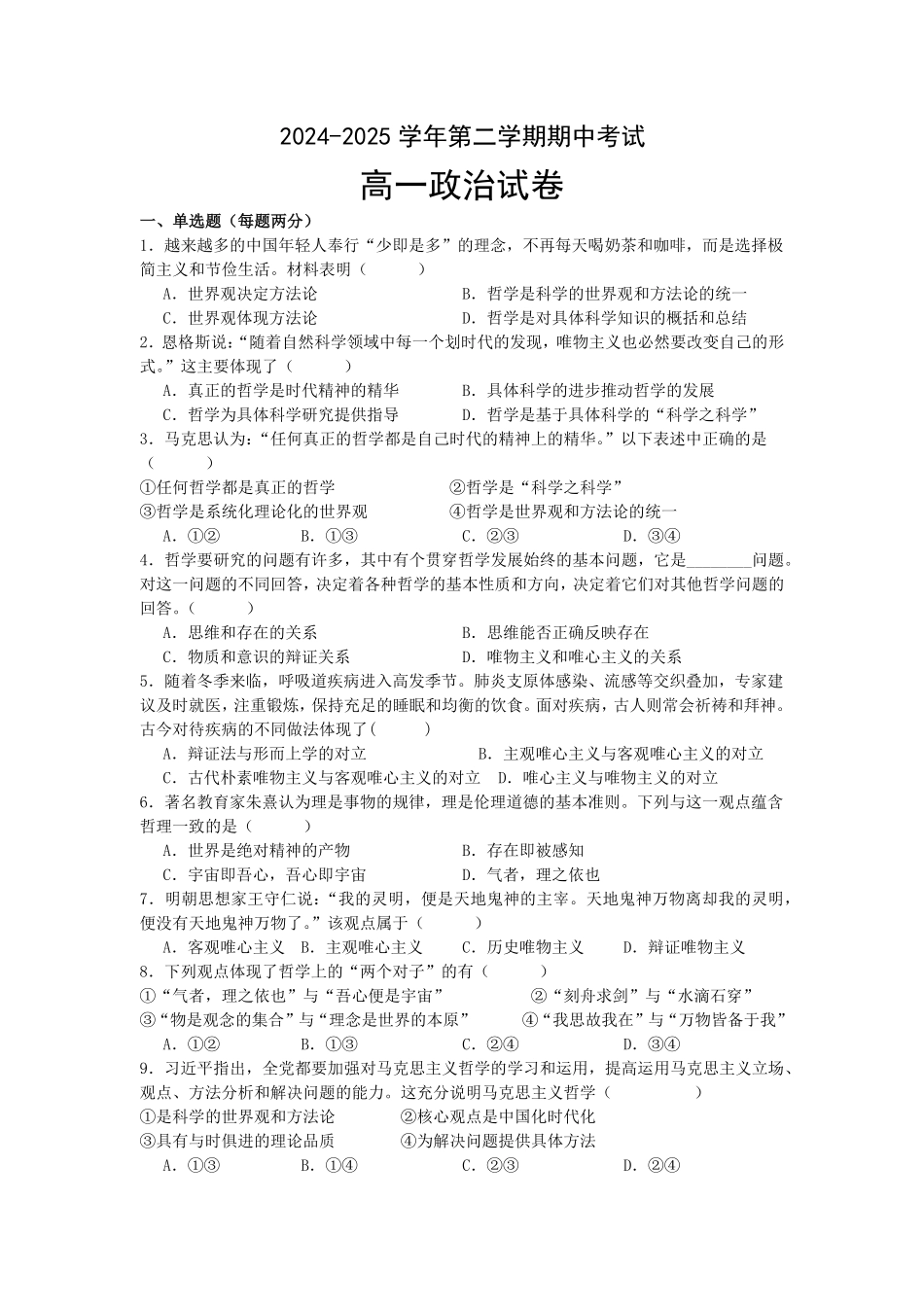 2024-2025 学年第二学期期中考试

高一政治试卷

一、单选题（每题两分）

1．越来越多的中国年轻人奉行“少即是多”的理念，不再每天喝奶茶和咖啡，而是选择极简主义和节俭生活。材料表明（　　）

A．世界观决定方法论　　B．哲学是科学的世界观和方法论的统一

C．世界观体现方法论　　D．哲学是对具体科学知识的概括和总结

2．恩格斯说：“随着自然科学领域中每一个划时代的发现，唯物主义也必然要改变自己的形式。”这主要体现了（　　）

A．真正的哲学是时代精神的精华　　B．具体科学的进步推动哲学的发展

C．哲学为具体科学研究提供指导　　D．哲学是基于具体科学的“科学之科学”

3．马克思认为：“任何真正的哲学都是自己时代的精神上的精华。”以下表述中正确的是（　　）

①任何哲学都是真正的哲学　　②哲学是“科学之科学”

③哲学是系统化理论化的世界观　　④哲学是世界观和方法论的统一

A．①②　　B．①③　　C．②③　　D．③④

4．哲学要研究的问题有许多，其中有个贯穿哲学发展始终的基本问题，它是________问题。对这一问题的不同回答，决定着各种哲学的基本性质和方向，决定着它们对其他哲学问题的回答。（　　）

A．思维和存在的关系　　B．思维能否正确反映存在

C．物质和意识的辩证关系　　D．唯物主义和唯心主义的关系

5．随着冬季来临，呼吸道疾病进入高发季节。肺炎支原体感染、流感等交织叠加，专家建议及时就医，注重锻炼，保持充足的睡眠和均衡的饮食。面对疾病，古人则常会祈祷和拜神。古今对待疾病的不同做法体现了(　　)

A．辩证法与形而上学的对立　　B．主观唯心主义与客观唯心主义的对立

C．古代朴素唯物主义与客观唯心主义的对立　D．唯心主义与唯物主义的对立

6．著名教育家朱熹认为理是事物的规律，理是伦理道德的基本准则。下列与这一观点蕴含哲理一致的是（　　）

A．世界是绝对精神的产物　　B．存在即被感知

C．宇宙即吾心，吾心即宇宙　　D．气者，理之依也

7．明朝思想家王守仁说：“我的灵明，便是天地鬼神的主宰。天地鬼神万物离却我的灵明，便没有天地鬼神万物了。”该观点属于（　　）

A．客观唯心主义　B．主观唯心主义　　C．历史唯物主义　　D．辩证唯物主义

8．下列观点体现了哲学上的“两个对子”的有（　　）

①“气者，理之依也”与“吾心便是宇宙”　　②“刻舟求剑”与“水滴石穿”

③“物是观念的集合”与“理念是世界的本原”　　④“我思故我在”与“万物皆备于我”

A．①②　　B．①③　　C．②④　　D．③④

9．习近平指出，全党都要加强对马克思主义哲学的学习和运用，提高运用马克思主义立场、观点、方法分析和解决问题的能力。这充分说明马克思主义哲学（　　）

①是科学的世界观和方法论　　②核心观点是中国化时代化

③具有与时俱进的理论品质　　④为解决问题提供具体方法

A．①③　　B．①④　　C．②③　　D．②④